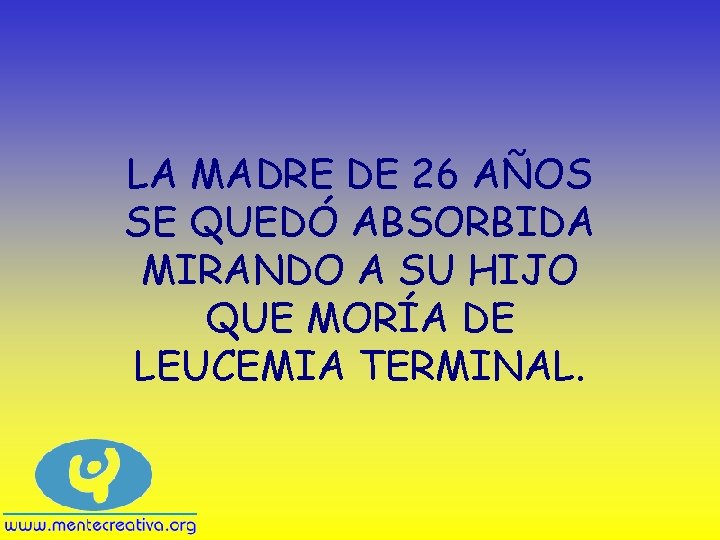 LA MADRE DE 26 AÑOS SE QUEDÓ ABSORBIDA MIRANDO A SU HIJO QUE MORÍA DE LEUCEMIA TERMINAL.

www.mentecreativa.org